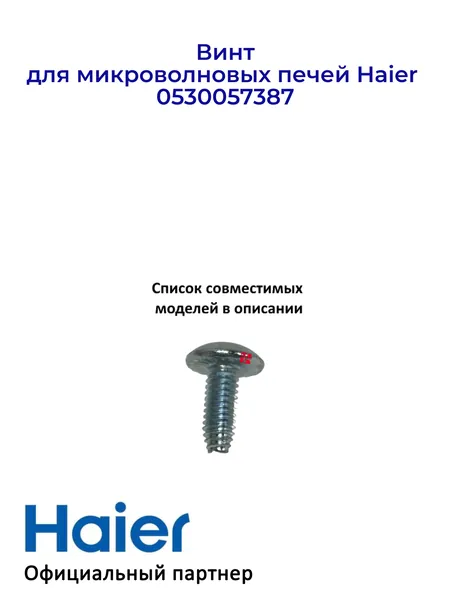 Винт
для микроволновых печей Haier
0530057387

Список совместимых
моделей в описании

Haier
Официальный партнер